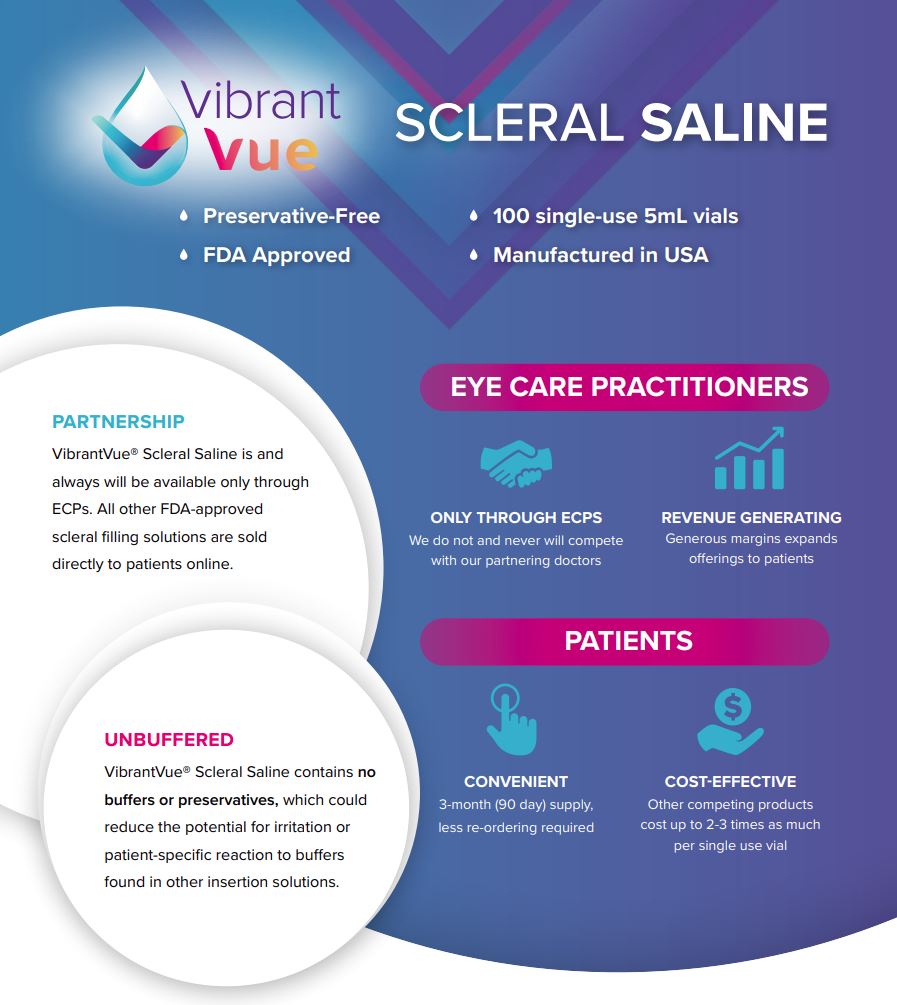 Vibrant Vue

SCLERAL SALINE

Preservative-Free
FDA Approved
100 single-use 5mL vials
Manufactured in USA

PARTNERSHIP
VibrantVue® Scleral Saline is and always will be available only through ECPs. All other FDA-approved scleral filling solutions are sold directly to patients online.

UNBUFFERED
VibrantVue® Scleral Saline contains no buffers or preservatives, which could reduce the potential for irritation or patient-specific reaction to buffers found in other insertion solutions.

EYE CARE PRACTITIONERS

ONLY THROUGH ECPS
We do not and never will compete with our partnering doctors

REVENUE GENERATING
Generous margins expands offerings to patients

PATIENTS

CONVENIENT
3-month (90 day) supply, less re-ordering required

COST-EFFECTIVE
Other competing products cost up to 2-3 times as much per single use vial